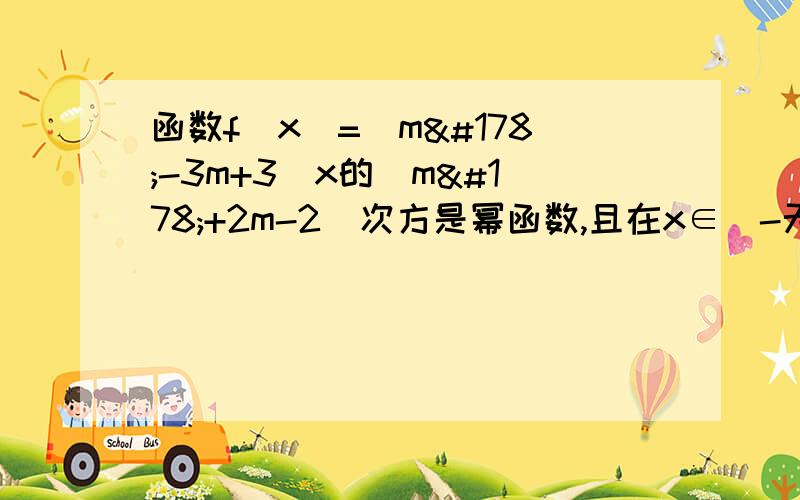 函数f(x)=(m&#178;-3m+3)x的(m&#178;+2m-2)次方是幂函数,且在x∈(-无

School Bus